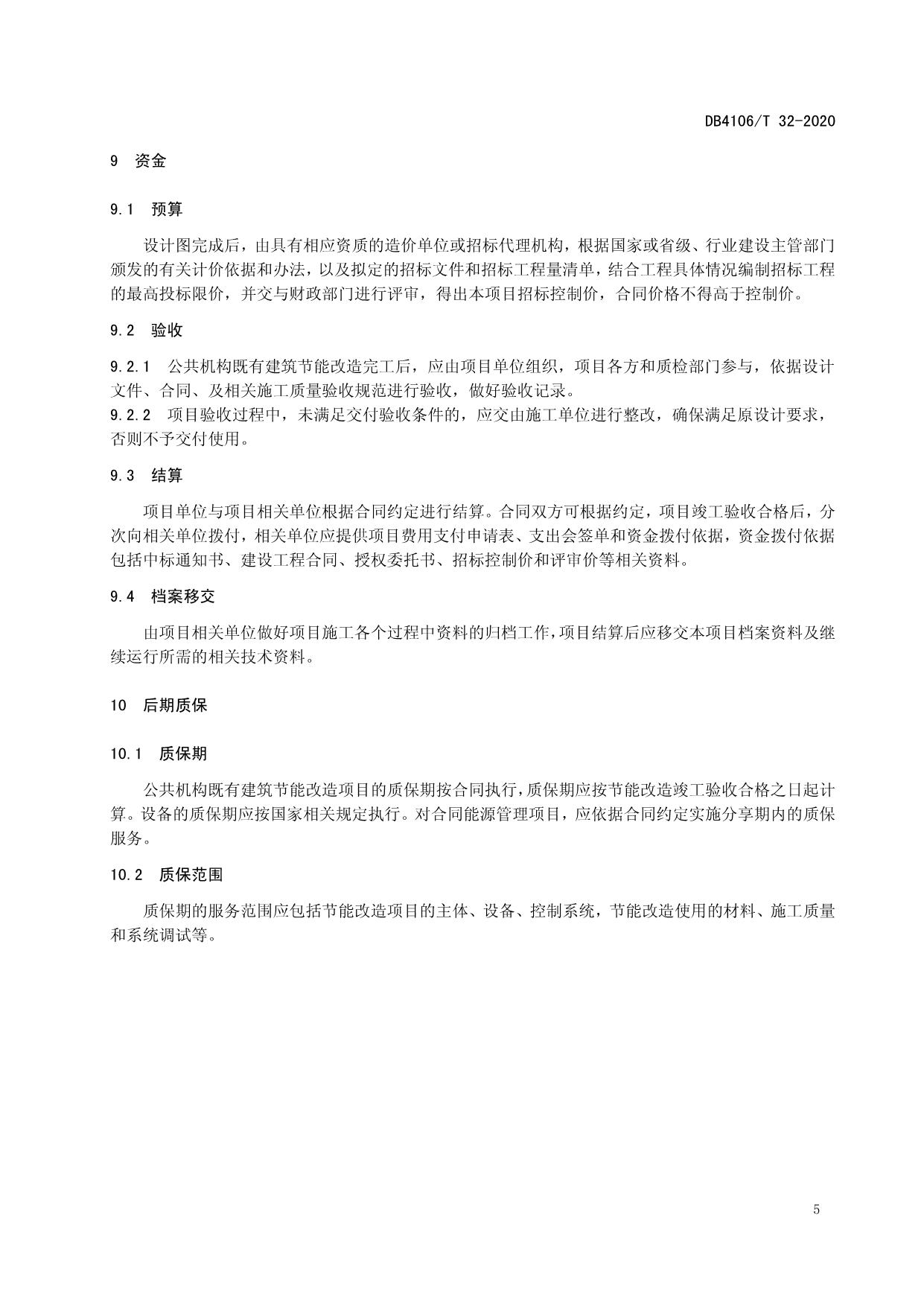 DB4106/T 32-2020

9 资金

9.1 预算

设计图完成后，由具有相应资质的造价单位或招标代理机构，根据国家或省级、行业建设主管部门颁发的有关计价依据和办法，以及拟定的招标文件和招标工程量清单，结合工程具体情况编制招标工程的最高投标限价，并交与财政部门进行评审，得出本项目招标控制价，合同价格不得高于控制价。

9.2 验收

9.2.1 公共机构既有建筑节能改造完工后，应由项目单位组织，项目各方和质检部门参与，依据设计文件、合同、及相关施工质量验收规范进行验收，做好验收记录。
9.2.2 项目验收过程中，未满足交付验收条件的，应交由施工单位进行整改，确保满足原设计要求，否则不予交付使用。

9.3 结算

项目单位与项目相关单位根据合同约定进行结算。合同双方可根据约定，项目竣工验收合格后，分次向相关单位拨付，相关单位应提供项目费用支付申请表、支出会签单和资金拨付依据，资金拨付依据包括中标通知书、建设工程合同、授权委托书、招标控制价和评审价等相关资料。

9.4 档案移交

由项目相关单位做好项目施工各个过程中资料的归档工作，项目结算后应移交本项目档案资料及继续运行所需的相关技术资料。

10 后期质保

10.1 质保期

公共机构既有建筑节能改造项目的质保期按合同执行，质保期应按节能改造竣工验收合格之日起计算。设备的质保期应按国家相关规定执行。对合同能源管理项目，应依据合同约定实施分享期内的质保服务。

10.2 质保范围

质保期的服务范围应包括节能改造项目的主体、设备、控制系统，节能改造使用的材料、施工质量和系统调试等。

5